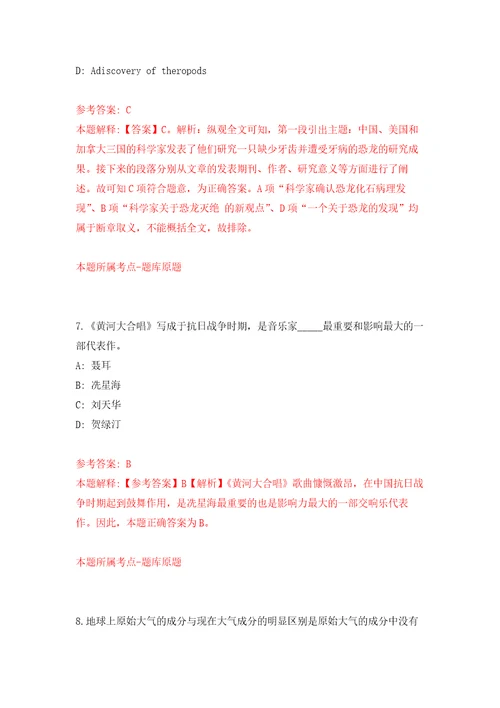 D: Adiscovery of theropods

参考答案: C
本题解释:【答案】C。解析:纵观全文可知,第一段引出主题:中国、美国和加拿大三国的科学家发表了他们研究一只缺少牙齿并遭受牙病的恐龙的研究成果。接下来的段落分别从文章的发表期刊、作者、研究意义等方面进行了阐述。故可知C项符合题意,为正确答案。A项“科学家确认恐龙化石病理发现”、B项“科学家关于恐龙灭绝 的新观点”、D项“一个关于恐龙的发现”均属于断章取义,不能概括全文,故排除。

本题所属考点-题库原题

7.《黄河大合唱》写成于抗日战争时期,是音乐家_____最重要和影响最大的一部代表作。
A: 聂耳
B: 冼星海
C: 刘天华
D: 贺绿汀

参考答案: B
本题解释:【参考答案】B【解析】《黄河大合唱》歌曲慷慨激昂,在中国抗日战争时期起到鼓舞作用,是冼星海最重要的也是影响力最大的一部交响乐代表作。因此,本题正确答案为B。

本题所属考点-题库原题

8.地球上原始大气的成分与现在大气成分的明显区别是原始大气的成分中没有